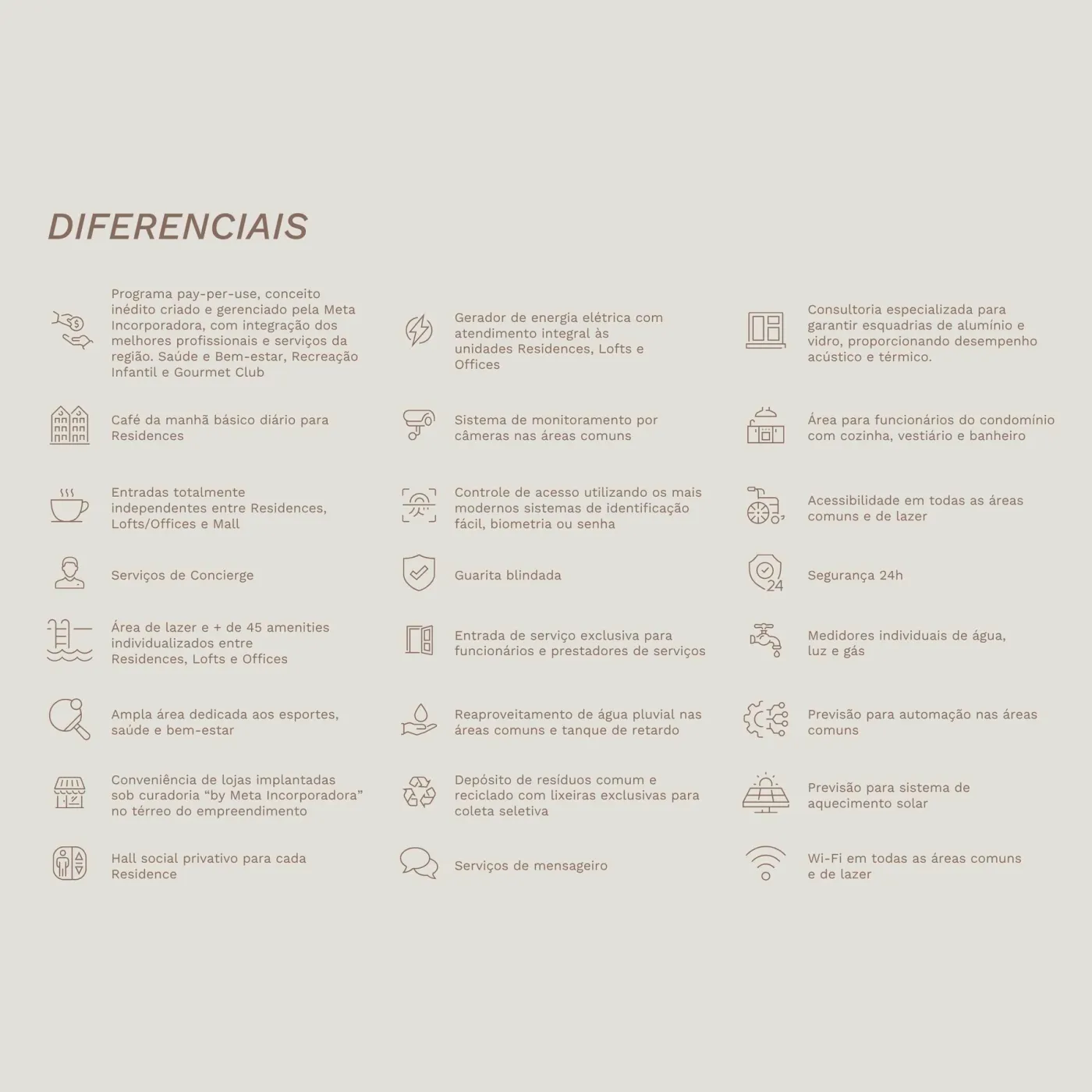 DIFERENCIAIS

Programa pay-per-use, conceito inédito criado e gerenciado pela Meta Incorporadora, com integração dos melhores profissionais e serviços da região. Saúde e Bem-estar, Recreação Infantil e Gourmet Club

Café da manhã básico diário para Residences

Entradas totalmente independentes entre Residences, Lofts/Offices e Mall

Serviços de Concierge

Área de lazer e + de 45 amenities individualizados entre Residences, Lofts e Offices

Ampla área dedicada aos esportes, saúde e bem-estar

Conveniência de lojas implantadas sob curadoria "by Meta Incorporadora" no térreo do empreendimento

Hall social privativo para cada Residence

Gerador de energia elétrica com atendimento integral às unidades Residences, Lofts e Offices

Sistema de monitoramento por câmeras nas áreas comuns

Controle de acesso utilizando os mais modernos sistemas de identificação fácil, biometria ou senha

Guarita blindada

Entrada de serviço exclusiva para funcionários e prestadores de serviços

Reaproveitamento de água pluvial nas áreas comuns e tanque de retardo

Depósito de resíduos comum e reciclado com lixeiras exclusivas para coleta seletiva

Serviços de mensageiro

Consultoria especializada para garantir esquadrias de alumínio e vidro, proporcionando desempenho acústico e térmico.

Área para funcionários do condomínio com cozinha, vestiário e banheiro

Acessibilidade em todas as áreas comuns e de lazer

24

Segurança 24h

Medidores individuais de água, luz e gás

Previsão para automação nas áreas comuns

Previsão para sistema de aquecimento solar

Wi-Fi em todas as áreas comuns e de lazer